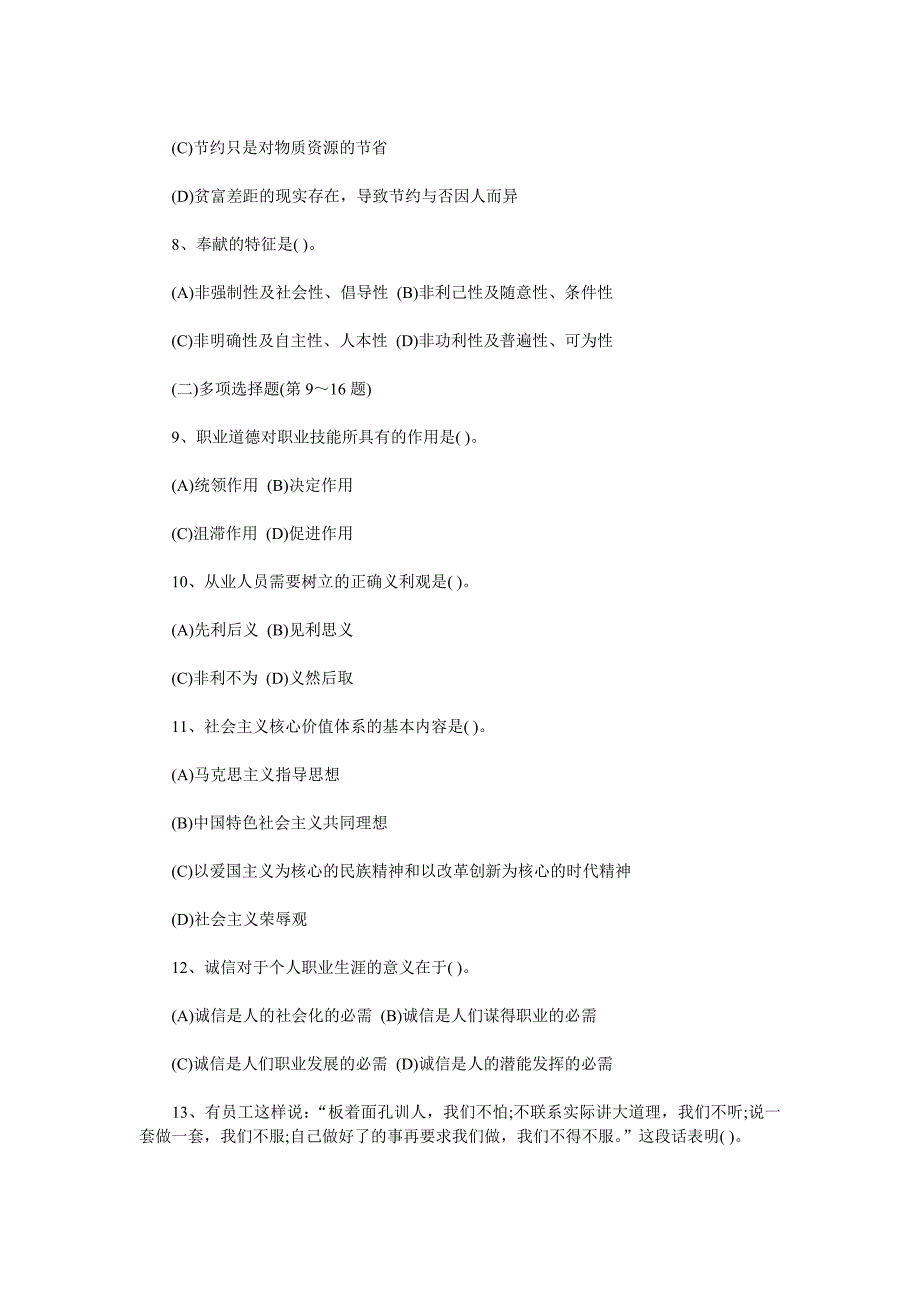 (C)节约只是对物质资源的节省

(D)贫富差距的现实存在，导致节约与否因人而异

8、奉献的特征是( )。

(A)非强制性及社会性、倡导性 (B)非利己性及随意性、条件性

(C)非明确性及自主性、人本性 (D)非功利性及普遍性、可为性

(二)多项选择题(第 9～16 题)

9、职业道德对职业技能所具有的作用是( )。

(A)统领作用 (B)决定作用

(C)沮滞作用 (D)促进作用

10、从业人员需要树立的正确义利观是( )。

(A)先利后义 (B)见利思义

(C)非利不为 (D)义然后取

11、社会主义核心价值体系的基本内容是( )。

(A)马克思主义指导思想

(B)中国特色社会主义共同理想

(C)以爱国主义为核心的民族精神和以改革创新为核心的时代精神

(D)社会主义荣辱观

12、诚信对于个人职业生涯的意义在于( )。

(A)诚信是人的社会化的必需 (B)诚信是人们谋得职业的必需

(C)诚信是人们职业发展的必需 (D)诚信是人的潜能发挥的必需

13、有员工这样说：“板着面孔训人，我们不怕;不联系实际讲大道理，我们不听;说一套做一套，我们不服;自己做好了的事再要求我们做，我们不得不服。”这段话表明( )。